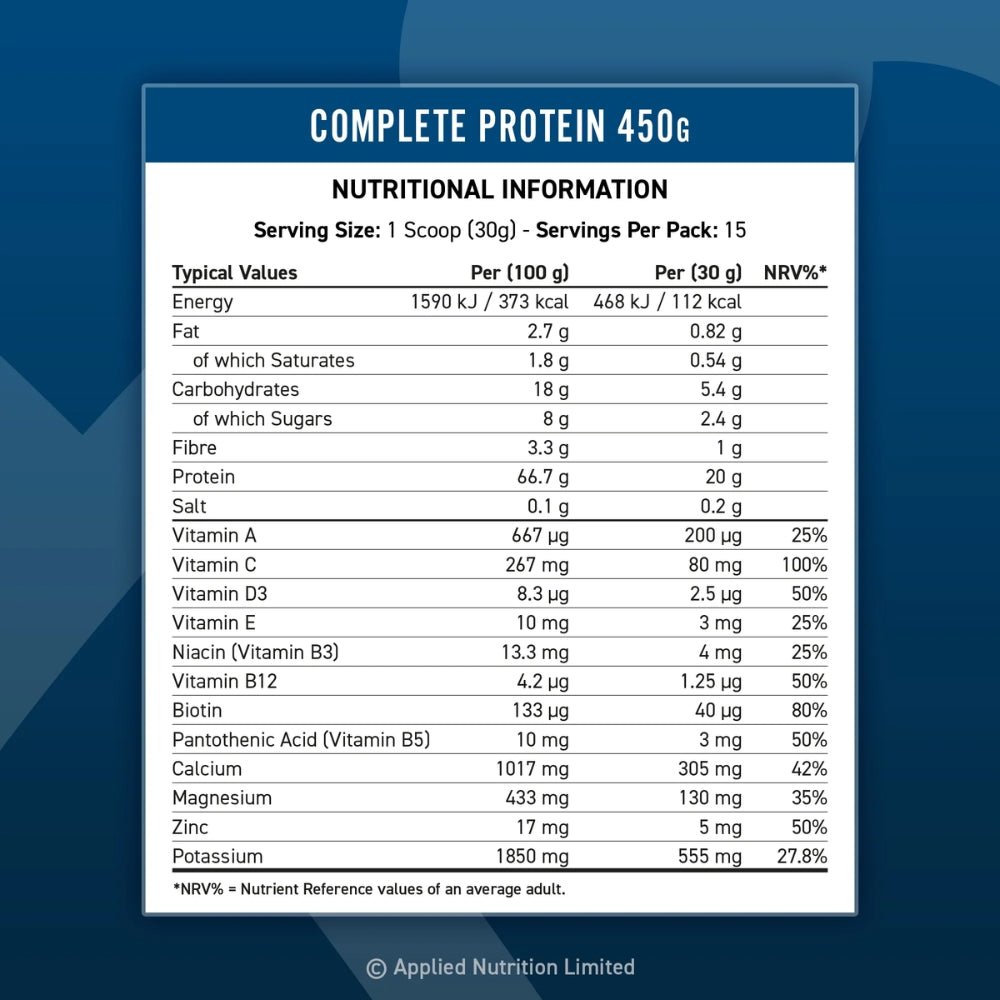 COMPLETE PROTEIN 450G

NUTRITIONAL INFORMATION

Serving Size: 1 Scoop (30g) - Servings Per Pack: 15

| Typical Values | Per (100 g) | Per (30 g) | NRV%* |
|---|---|---|---|
| Energy | 1590 kJ / 373 kcal | 468 kJ / 112 kcal | |
| Fat | 2.7 g | 0.82 g | |
| of which Saturates | 1.8 g | 0.54 g | |
| Carbohydrates | 18 g | 5.4 g | |
| of which Sugars | 8 g | 2.4 g | |
| Fibre | 3.3 g | 1 g | |
| Protein | 66.7 g | 20 g | |
| Salt | 0.1 g | 0.2 g | |
| Vitamin A | 667 µg | 200 µg | 25% |
| Vitamin C | 267 mg | 80 mg | 100% |
| Vitamin D3 | 8.3 µg | 2.5 µg | 50% |
| Vitamin E | 10 mg | 3 mg | 25% |
| Niacin (Vitamin B3) | 13.3 mg | 4 mg | 25% |
| Vitamin B12 | 4.2 µg | 1.25 µg | 50% |
| Biotin | 133 µg | 40 µg | 80% |
| Pantothenic Acid (Vitamin B5) | 10 mg | 3 mg | 50% |
| Calcium | 1017 mg | 305 mg | 42% |
| Magnesium | 433 mg | 130 mg | 35% |
| Zinc | 17 mg | 5 mg | 50% |
| Potassium | 1850 mg | 555 mg | 27.8% |

*NRV% = Nutrient Reference values of an average adult.

© Applied Nutrition Limited